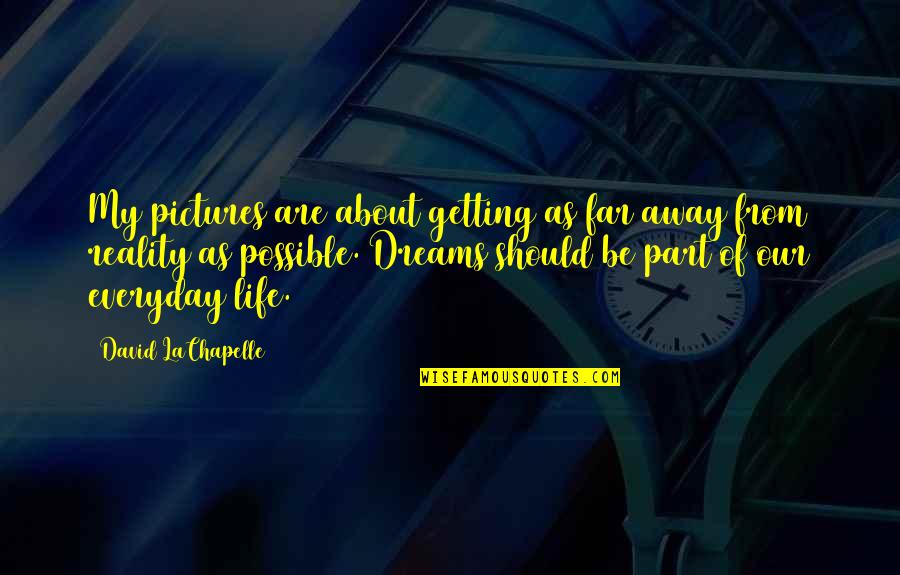 My pictures are about getting as far away from reality as possible. Dreams should be part of our everyday life.

David LaChapelle

WISEFAMOUSQUOTES.COM